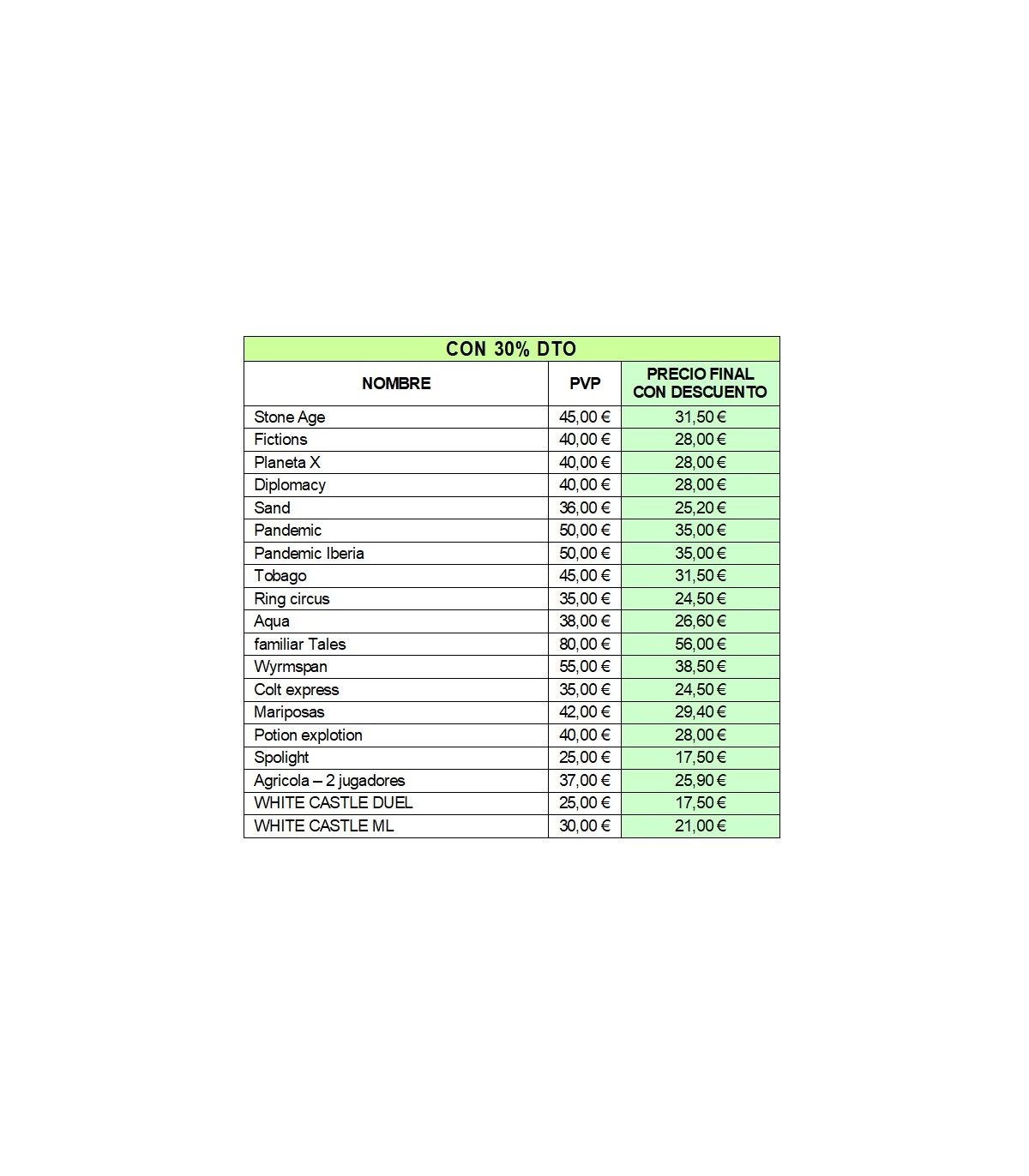 CON 30% DTO

| NOMBRE | PVP | PRECIO FINAL CON DESCUENTO |
|---|---|---|
| Stone Age | 45,00 € | 31,50 € |
| Fictions | 40,00 € | 28,00 € |
| Planeta X | 40,00 € | 28,00 € |
| Diplomacy | 40,00 € | 28,00 € |
| Sand | 36,00 € | 25,20 € |
| Pandemic | 50,00 € | 35,00 € |
| Pandemic Iberia | 50,00 € | 35,00 € |
| Tobago | 45,00 € | 31,50 € |
| Ring circus | 35,00 € | 24,50 € |
| Aqua | 38,00 € | 26,60 € |
| familiar Tales | 80,00 € | 56,00 € |
| Wyrmspan | 55,00 € | 38,50 € |
| Colt express | 35,00 € | 24,50 € |
| Mariposas | 42,00 € | 29,40 € |
| Potion explotion | 40,00 € | 28,00 € |
| Spolight | 25,00 € | 17,50 € |
| Agricola – 2 jugadores | 37,00 € | 25,90 € |
| WHITE CASTLE DUEL | 25,00 € | 17,50 € |
| WHITE CASTLE ML | 30,00 € | 21,00 € |